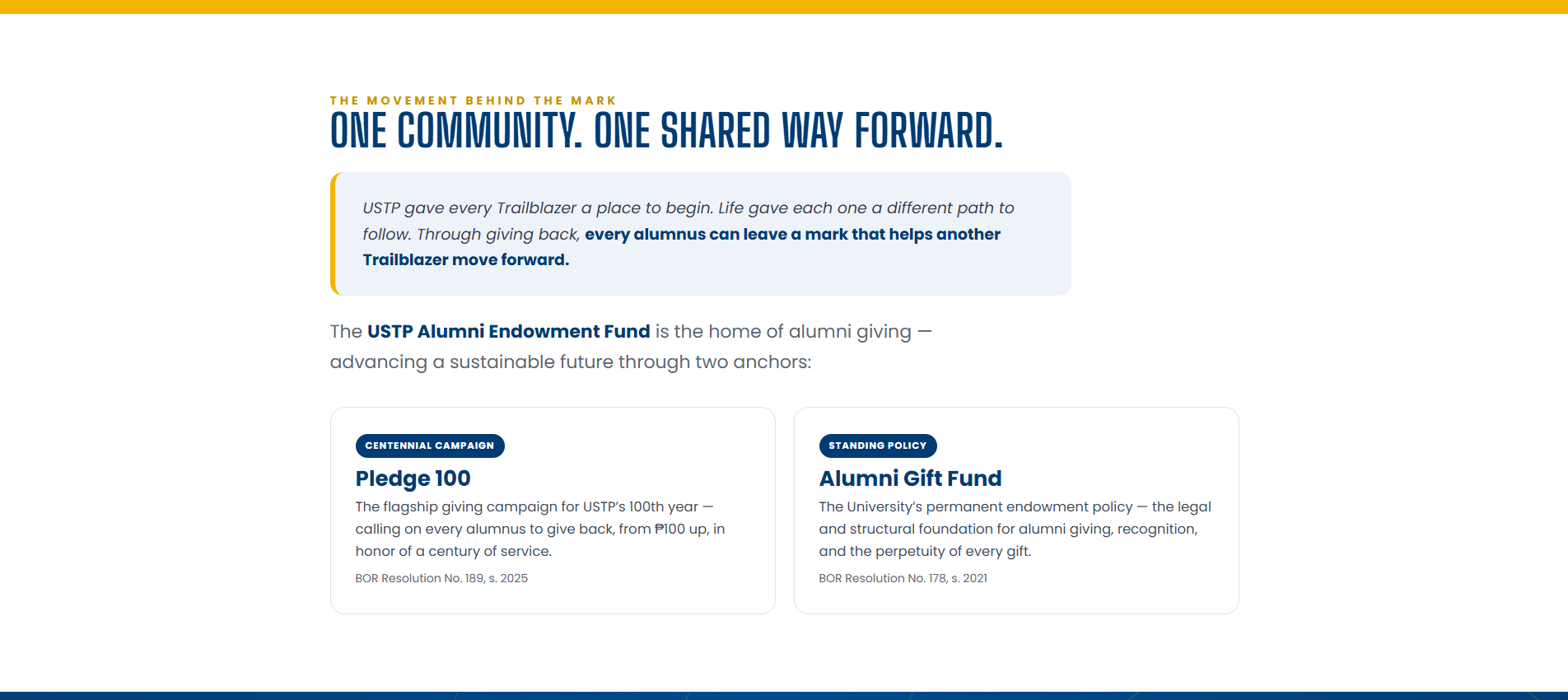 THE MOVEMENT BEHIND THE MARK

ONE COMMUNITY. ONE SHARED WAY FORWARD.

USTP gave every Trailblazer a place to begin. Life gave each one a different path to follow. Through giving back, every alumnus can leave a mark that helps another Trailblazer move forward.

The USTP Alumni Endowment Fund is the home of alumni giving — advancing a sustainable future through two anchors:

CENTENNIAL CAMPAIGN

Pledge 100

The flagship giving campaign for USTP's 100th year — calling on every alumnus to give back, from ₱100 up, in honor of a century of service.

BOR Resolution No. 189, s. 2025

STANDING POLICY

Alumni Gift Fund

The University's permanent endowment policy — the legal and structural foundation for alumni giving, recognition, and the perpetuity of every gift.

BOR Resolution No. 178, s. 2021